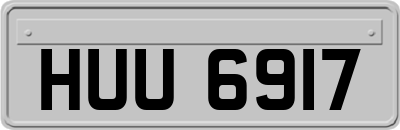 HUU 6917